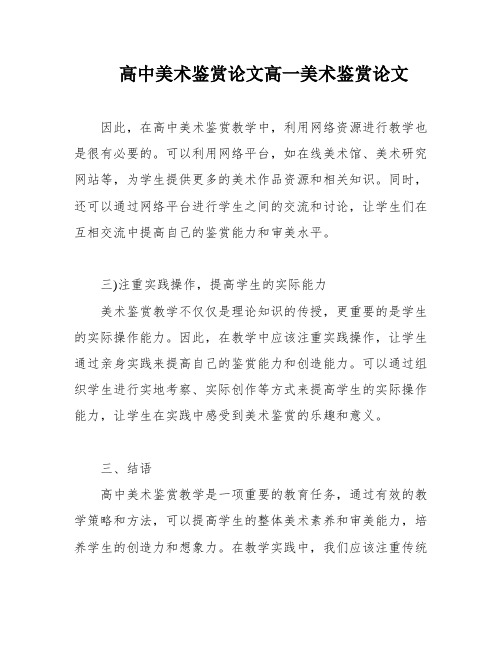 高中美术鉴赏论文高一美术鉴赏论文

因此，在高中美术鉴赏教学中，利用网络资源进行教学也是很有必要的。可以利用网络平台，如在线美术馆、美术研究网站等，为学生提供更多的美术作品资源和相关知识。同时，还可以通过网络平台进行学生之间的交流和讨论，让学生们在互相交流中提高自己的鉴赏能力和审美水平。

三)注重实践操作，提高学生的实际能力

美术鉴赏教学不仅仅是理论知识的传授，更重要的是学生的实际操作能力。因此，在教学中应该注重实践操作，让学生通过亲身实践来提高自己的鉴赏能力和创造能力。可以通过组织学生进行实地考察、实际创作等方式来提高学生的实际操作能力，让学生在实践中感受到美术鉴赏的乐趣和意义。

三、结语

高中美术鉴赏教学是一项重要的教育任务，通过有效的教学策略和方法，可以提高学生的整体美术素养和审美能力，培养学生的创造力和想象力。在教学实践中，我们应该注重传统